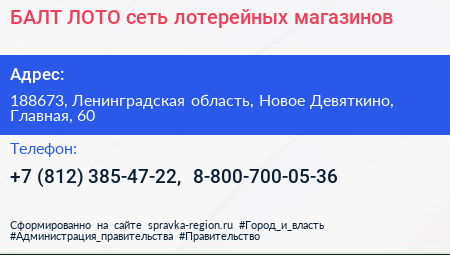 БАЛТ ЛОТО сеть лотерейных магазинов

Адрес:

188673, Ленинградская область, Новое Девяткино, Главная, 60

Телефон:

+7 (812) 385-47-22, 8-800-700-05-36

Сформированно на сайте spravka-region.ru #Город_и_власть #Администрация_правительства #Правительство